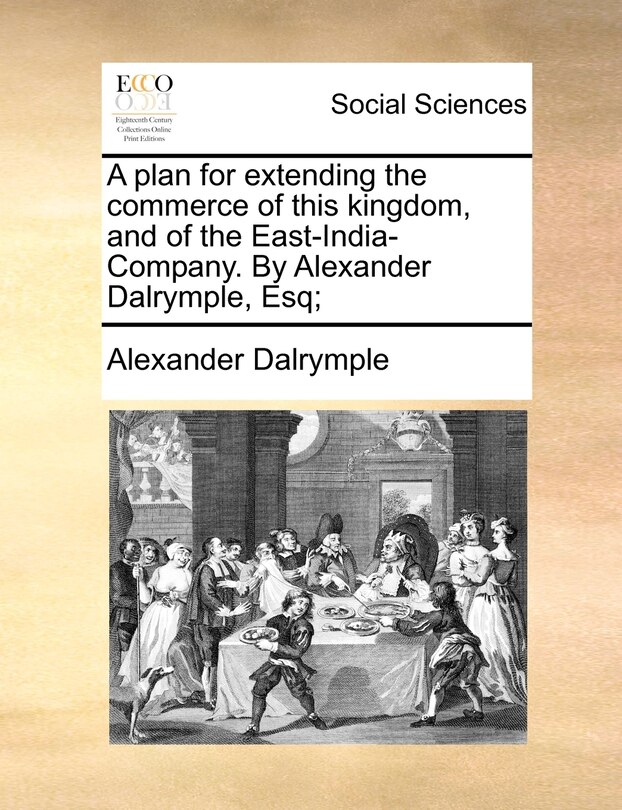 ECCO
Eighteenth Century Collections Online Print Editions

Social Sciences

A plan for extending the commerce of this kingdom, and of the East-India-Company. By Alexander Dalrymple, Esq;

Alexander Dalrymple